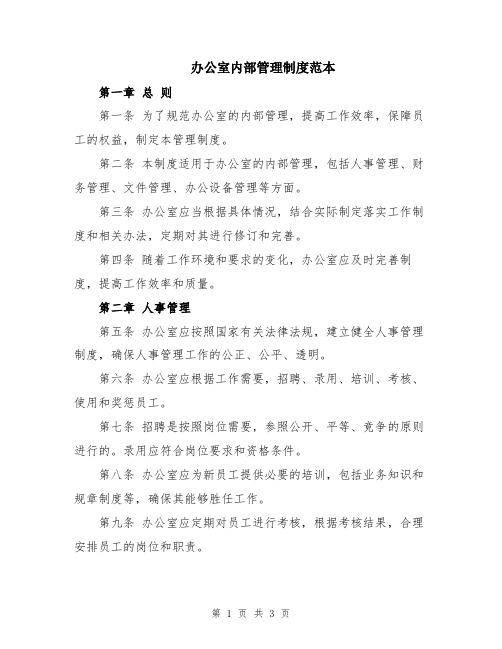 办公室内部管理制度范本

第一章 总 则

第一条 为了规范办公室的内部管理，提高工作效率，保障员工的权益，制定本管理制度。

第二条 本制度适用于办公室的内部管理，包括人事管理、财务管理、文件管理、办公设备管理等方面。

第三条 办公室应当根据具体情况，结合实际制定落实工作制度和相关办法，定期对其进行修订和完善。

第四条 随着工作环境和要求的变化，办公室应及时完善制度，提高工作效率和质量。

第二章 人事管理

第五条 办公室应按照国家有关法律法规，建立健全人事管理制度，确保人事管理工作的公正、公平、透明。

第六条 办公室应根据工作需要，招聘、录用、培训、考核、使用和奖惩员工。

第七条 招聘是按照岗位需要，参照公开、平等、竞争的原则进行的。录用应符合岗位要求和资格条件。

第八条 办公室应为新员工提供必要的培训，包括业务知识和规章制度等，确保其能够胜任工作。

第九条 办公室应定期对员工进行考核，根据考核结果，合理安排员工的岗位和职责。

第 1 页 共 3 页